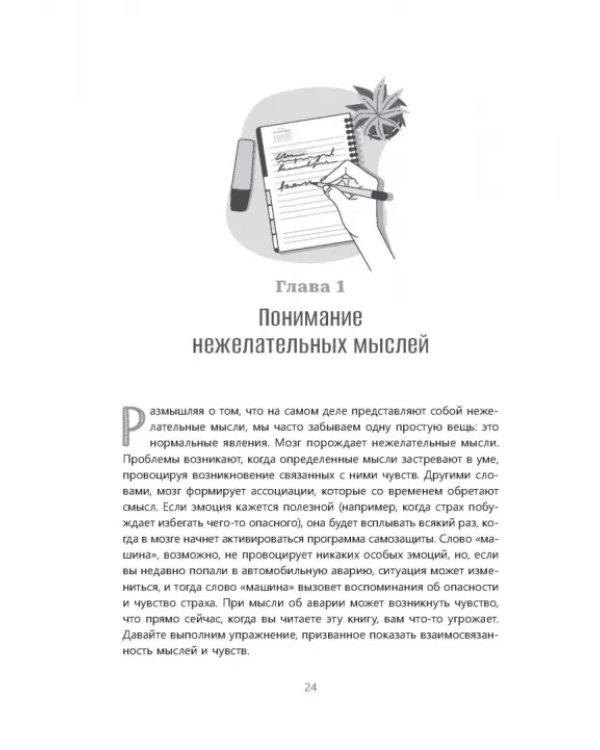 Глава 1

Понимание нежелательных мыслей

Размышляя о том, что на самом деле представляют собой нежелательные мысли, мы часто забываем одну простую вещь: это нормальные явления. Мозг порождает нежелательные мысли. Проблемы возникают, когда определенные мысли застревают в уме, провоцируя возникновение связанных с ними чувств. Другими словами, мозг формирует ассоциации, которые со временем обретают смысл. Если эмоция кажется полезной (например, когда страх побуждает избегать чего-то опасного), она будет всплывать всякий раз, когда в мозге начнет активироваться программа самозащиты. Слово «машина», возможно, не провоцирует никаких особых эмоций, но, если вы недавно попали в автомобильную аварию, ситуация может измениться, и тогда слово «машина» вызовет воспоминания об опасности и чувство страха. При мысли об аварии может возникнуть чувство, что прямо сейчас, когда вы читаете эту книгу, вам что-то угрожает. Давайте выполним упражнение, призванное показать взаимосвязанность мыслей и чувств.

24